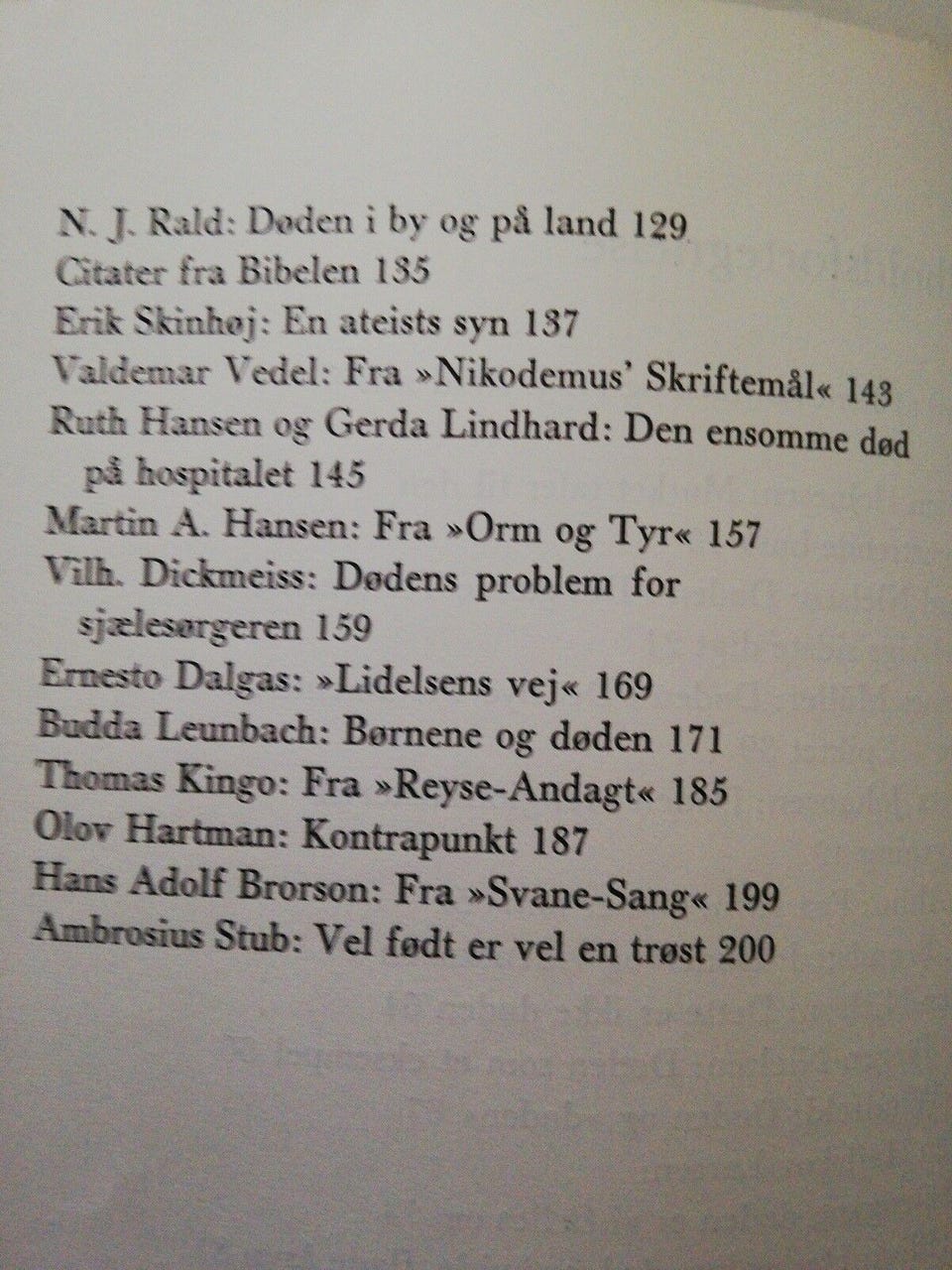 N. J. Rald: Døden i by og på land 129
Citater fra Bibelen 135
Erik Skinhøj: En ateists syn 137
Valdemar Vedel: Fra »Nikodemus' Skriftemål« 143
Ruth Hansen og Gerda Lindhard: Den ensomme død på hospitalet 145
Martin A. Hansen: Fra »Orm og Tyr« 157
Vilh. Dickmeiss: Dødens problem for sjælesørgeren 159
Ernesto Dalgas: »Lidelsens vej« 169
Budda Leunbach: Børnene og døden 171
Thomas Kingo: Fra »Reyse-Andagt« 185
Olov Hartman: Kontrapunkt 187
Hans Adolf Brorson: Fra »Svane-Sang« 199
Ambrosius Stub: Vel født er vel en trøst 200